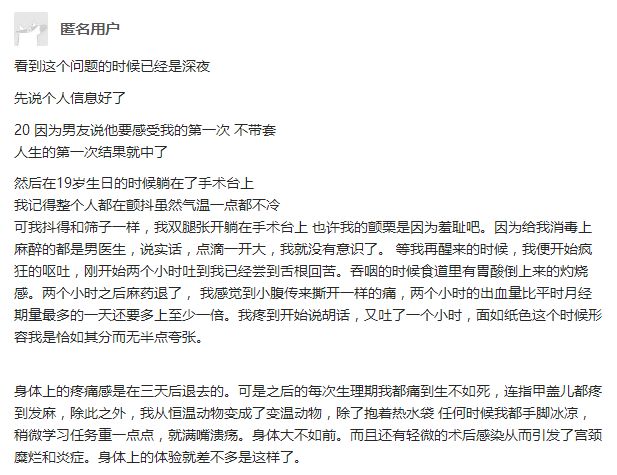 匿名用户

看到这个问题的时候已经是深夜

先说个人信息好了

20 因为男友说他要感受我的第一次 不带套
人生的第一次结果就中了

然后在19岁生日的时候躺在了手术台上
我记得整个人都在颤抖虽然气温一点都不冷
可我抖得和筛子一样，我双腿张开躺在手术台上 也许我的颤栗是因为羞耻吧。因为给我消毒上麻醉的都是男医生，说实话，点滴一开大，我就没有意识了。 等我再醒来的时候，我便开始疯狂的呕吐，刚开始两个小时吐到我已经尝到舌根回苦。吞咽的时候食道里有胃酸倒上来的灼烧感。两个小时之后麻药退了， 我感觉到小腹传来撕开一样的痛，两个小时的出血量比平时月经期量最多的一天还要多上至少一倍。我疼到开始说胡话，又吐了一个小时，面如纸色这个时候形容我是恰如其分而无半点夸张。

身体上的疼痛感是在三天后退去的。可是之后的每次生理期我都痛到生不如死，连指甲盖儿都疼到发麻，除此之外，我从恒温动物变成了变温动物，除了抱着热水袋 任何时候我都手脚冰凉，稍微学习任务重一点点，就满嘴溃疡。身体大不如前。而且还有轻微的术后感染从而引发了宫颈糜烂和炎症。身体上的体验就差不多是这样了。